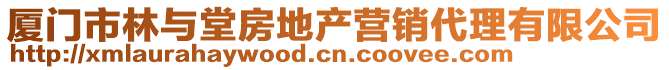 厦门市林与堂房地产营销代理有限公司
http://xmlaurahaywood.cn.coovee.com